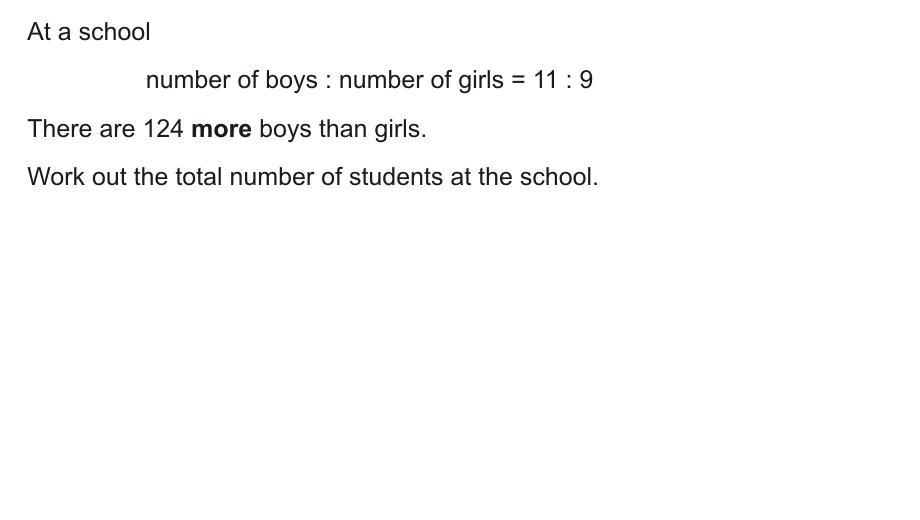 At a school

number of boys : number of girls = 11 : 9

There are 124 more boys than girls.

Work out the total number of students at the school.